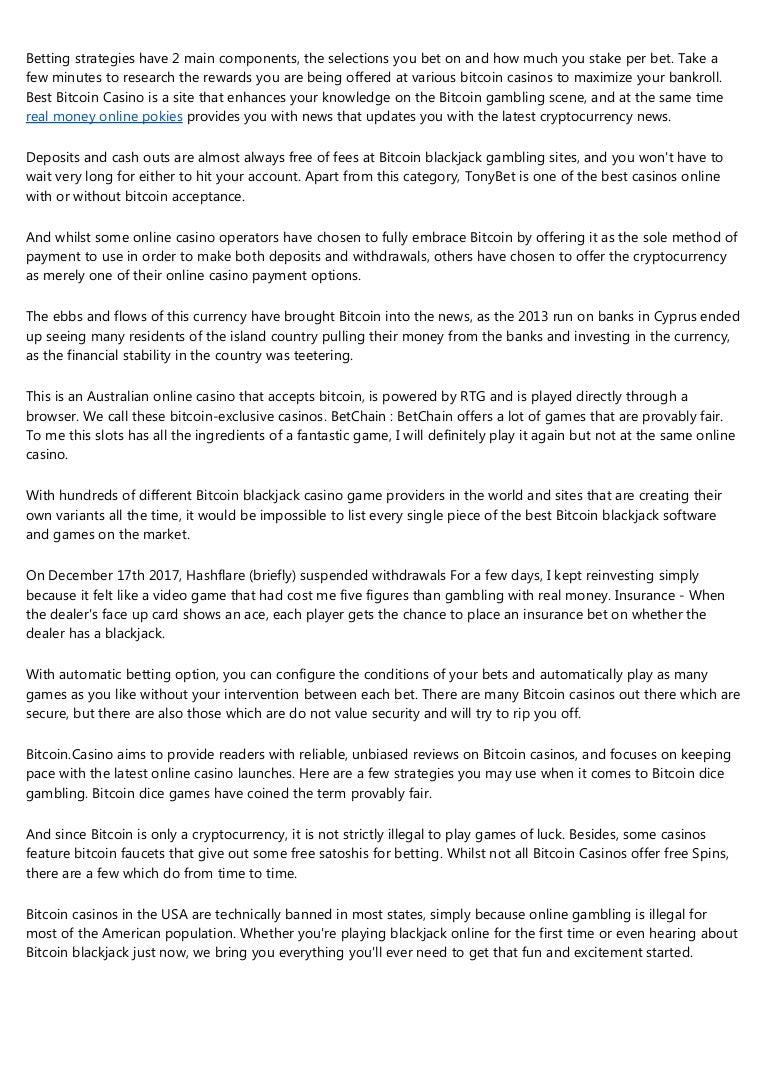 Betting strategies have 2 main components, the selections you bet on and how much you stake per bet. Take a few minutes to research the rewards you are being offered at various bitcoin casinos to maximize your bankroll. Best Bitcoin Casino is a site that enhances your knowledge on the Bitcoin gambling scene, and at the same time real money online pokies provides you with news that updates you with the latest cryptocurrency news.

Deposits and cash outs are almost always free of fees at Bitcoin blackjack gambling sites, and you won't have to wait very long for either to hit your account. Apart from this category, TonyBet is one of the best casinos online with or without bitcoin acceptance.

And whilst some online casino operators have chosen to fully embrace Bitcoin by offering it as the sole method of payment to use in order to make both deposits and withdrawals, others have chosen to offer the cryptocurrency as merely one of their online casino payment options.

The ebbs and flows of this currency have brought Bitcoin into the news, as the 2013 run on banks in Cyprus ended up seeing many residents of the island country pulling their money from the banks and investing in the currency, as the financial stability in the country was teetering.

This is an Australian online casino that accepts bitcoin, is powered by RTG and is played directly through a browser. We call these bitcoin-exclusive casinos. BetChain : BetChain offers a lot of games that are provably fair. To me this slots has all the ingredients of a fantastic game, I will definitely play it again but not at the same online casino.

With hundreds of different Bitcoin blackjack casino game providers in the world and sites that are creating their own variants all the time, it would be impossible to list every single piece of the best Bitcoin blackjack software and games on the market.

On December 17th 2017, Hashflare (briefly) suspended withdrawals For a few days, I kept reinvesting simply because it felt like a video game that had cost me five figures than gambling with real money. Insurance - When the dealer's face up card shows an ace, each player gets the chance to place an insurance bet on whether the dealer has a blackjack.

With automatic betting option, you can configure the conditions of your bets and automatically play as many games as you like without your intervention between each bet. There are many Bitcoin casinos out there which are secure, but there are also those which are do not value security and will try to rip you off.

Bitcoin.Casino aims to provide readers with reliable, unbiased reviews on Bitcoin casinos, and focuses on keeping pace with the latest online casino launches. Here are a few strategies you may use when it comes to Bitcoin dice gambling. Bitcoin dice games have coined the term provably fair.

And since Bitcoin is only a cryptocurrency, it is not strictly illegal to play games of luck. Besides, some casinos feature bitcoin faucets that give out some free satoshis for betting. Whilst not all Bitcoin Casinos offer free Spins, there are a few which do from time to time.

Bitcoin casinos in the USA are technically banned in most states, simply because online gambling is illegal for most of the American population. Whether you're playing blackjack online for the first time or even hearing about Bitcoin blackjack just now, we bring you everything you'll ever need to get that fun and excitement started.